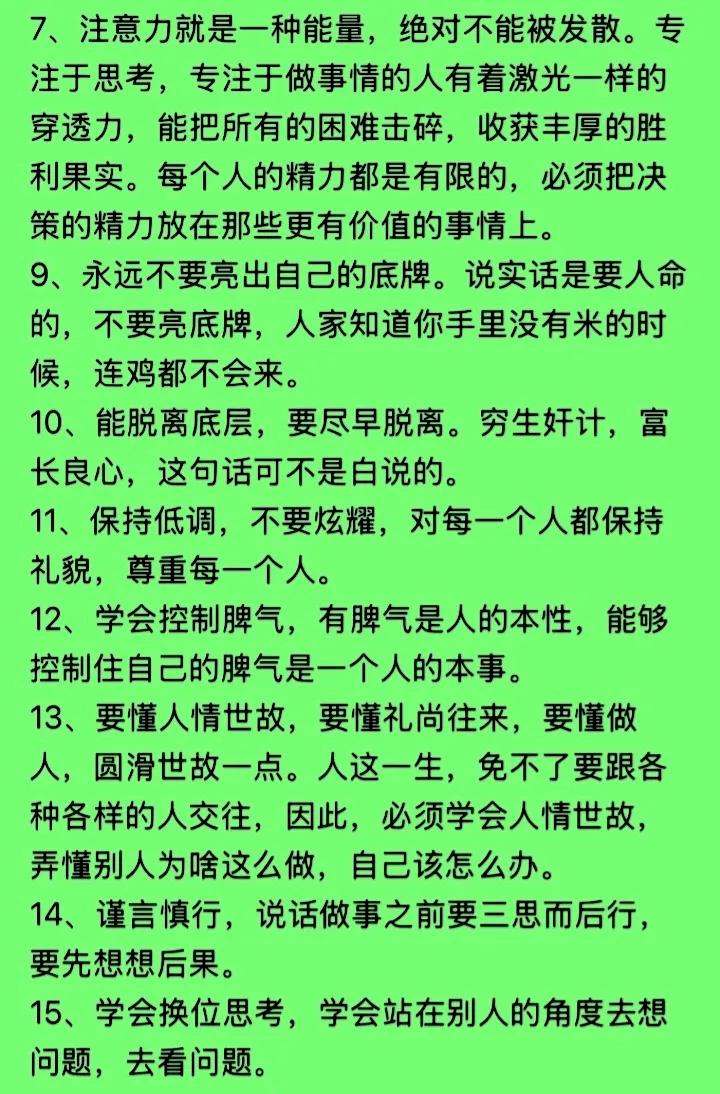 7、注意力就是一种能量，绝对不能被发散。专注于思考，专注于做事情的人有着激光一样的穿透力，能把所有的困难击碎，收获丰厚的胜利果实。每个人的精力都是有限的，必须把决策的精力放在那些更有价值的事情上。
9、永远不要亮出自己的底牌。说实话是要人命的，不要亮底牌，人家知道你手里没有米的时候，连鸡都不会来。
10、能脱离底层，要尽早脱离。穷生奸计，富长良心，这句话可不是白说的。
11、保持低调，不要炫耀，对每一个人都保持礼貌，尊重每一个人。
12、学会控制脾气，有脾气是人的本性，能够控制住自己的脾气是一个人的本事。
13、要懂人情世故，要懂礼尚往来，要懂做人，圆滑世故一点。人这一生，免不了要跟各种各样的人交往，因此，必须学会人情世故，弄懂别人为啥这么做，自己该怎么办。
14、谨言慎行，说话做事之前要三思而后行，要先想想后果。
15、学会换位思考，学会站在别人的角度去想问题，去看问题。